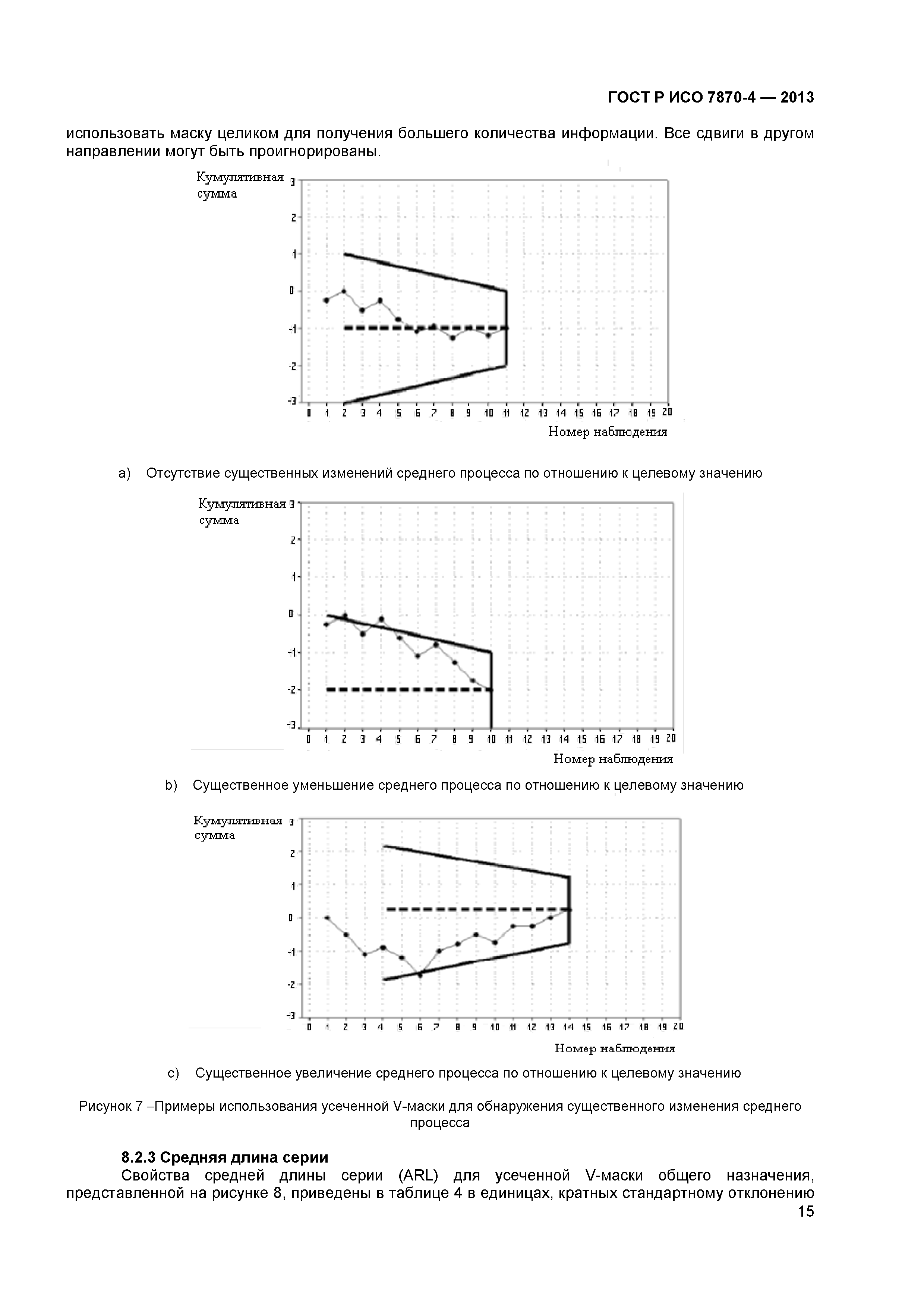 ГОСТ Р ИСО 7870-4 — 2013

использовать маску целиком для получения большего количества информации. Все сдвиги в другом направлении могут быть проигнорированы.

Кумулятивная сумма
3
2
1
0
-1
-2
-3
0 1 2 3 4 5 6 7 8 9 10 11 12 13 14 15 16 17 18 19 20
Номер наблюдения

a) Отсутствие существенных изменений среднего процесса по отношению к целевому значению

Кумулятивная сумма
3
2
1
0
-1
-2
-3
0 1 2 3 4 5 6 7 8 9 10 11 12 13 14 15 16 17 18 19 20
Номер наблюдения

b) Существенное уменьшение среднего процесса по отношению к целевому значению

Кумулятивная сумма
3
2
1
0
-1
-2
-3
0 1 2 3 4 5 6 7 8 9 10 11 12 13 14 15 16 17 18 19 20
Номер наблюдения

c) Существенное увеличение среднего процесса по отношению к целевому значению

Рисунок 7 –Примеры использования усеченной V-маски для обнаружения существенного изменения среднего процесса

8.2.3 Средняя длина серии
Свойства средней длины серии (ARL) для усеченной V-маски общего назначения, представленной на рисунке 8, приведены в таблице 4 в единицах, кратных стандартному отклонению
15